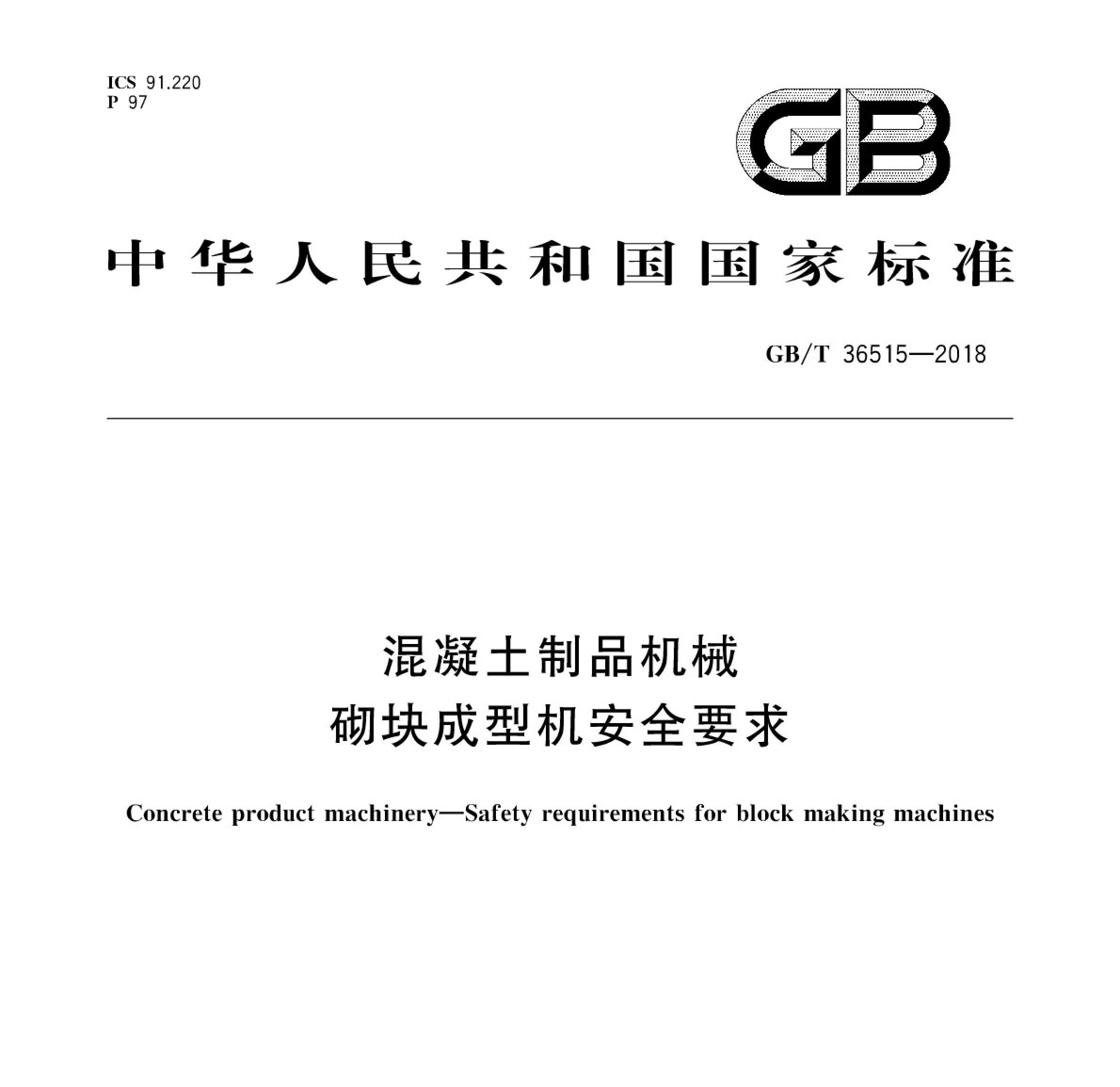 ICS 91.220
P 97

GB

中华人民共和国国家标准

GB/T 36515—2018

混凝土制品机械
砌块成型机安全要求

Concrete product machinery—Safety requirements for block making machines